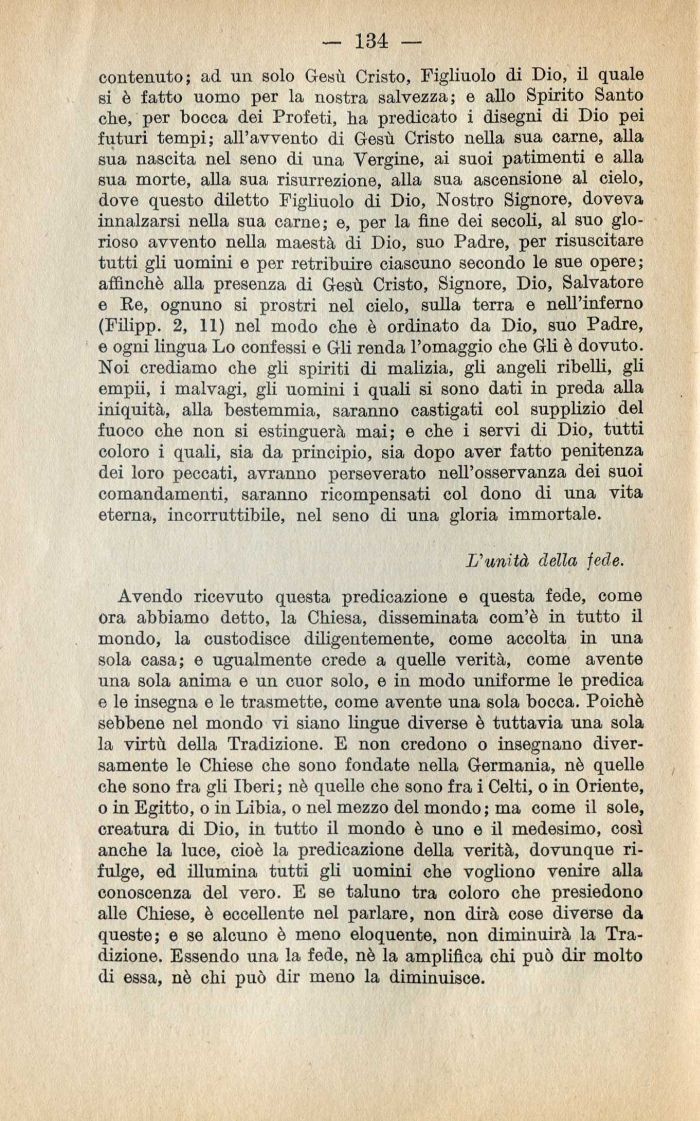 — 134 —

contenuto; ad un solo Gesù Cristo, Figliuolo di Dio, il quale si è fatto uomo per la nostra salvezza; e allo Spirito Santo che, per bocca dei Profeti, ha predicato i disegni di Dio pei futuri tempi; all'avvento di Gesù Cristo nella sua carne, alla sua nascita nel seno di una Vergine, ai suoi patimenti e alla sua morte, alla sua risurrezione, alla sua ascensione al cielo, dove questo diletto Figliuolo di Dio, Nostro Signore, doveva innalzarsi nella sua carne; e, per la fine dei secoli, al suo glorioso avvento nella maestà di Dio, suo Padre, per risuscitare tutti gli uomini e per retribuire ciascuno secondo le sue opere; affinchè alla presenza di Gesù Cristo, Signore, Dio, Salvatore e Re, ognuno si prostri nel cielo, sulla terra e nell'inferno (Filipp. 2, 11) nel modo che è ordinato da Dio, suo Padre, e ogni lingua Lo confessi e Gli renda l'omaggio che Gli è dovuto. Noi crediamo che gli spiriti di malizia, gli angeli ribelli, gli empii, i malvagi, gli uomini i quali si sono dati in preda alla iniquità, alla bestemmia, saranno castigati col supplizio del fuoco che non si estinguerà mai; e che i servi di Dio, tutti coloro i quali, sia da principio, sia dopo aver fatto penitenza dei loro peccati, avranno perseverato nell'osservanza dei suoi comandamenti, saranno ricompensati col dono di una vita eterna, incorruttibile, nel seno di una gloria immortale.

L'unità della fede.

Avendo ricevuto questa predicazione e questa fede, come ora abbiamo detto, la Chiesa, disseminata com'è in tutto il mondo, la custodisce diligentemente, come accolta in una sola casa; e ugualmente crede a quelle verità, come avente una sola anima e un cuor solo, e in modo uniforme le predica e le insegna e le trasmette, come avente una sola bocca. Poichè sebbene nel mondo vi siano lingue diverse è tuttavia una sola la virtù della Tradizione. E non credono o insegnano diversamente le Chiese che sono fondate nella Germania, nè quelle che sono fra gli Iberi; nè quelle che sono fra i Celti, o in Oriente, o in Egitto, o in Libia, o nel mezzo del mondo; ma come il sole, creatura di Dio, in tutto il mondo è uno e il medesimo, così anche la luce, cioè la predicazione della verità, dovunque rifulge, ed illumina tutti gli uomini che vogliono venire alla conoscenza del vero. E se taluno tra coloro che presiedono alle Chiese, è eccellente nel parlare, non dirà cose diverse da queste; e se alcuno è meno eloquente, non diminuirà la Tradizione. Essendo una la fede, nè la amplifica chi può dir molto di essa, nè chi può dir meno la diminuisce.